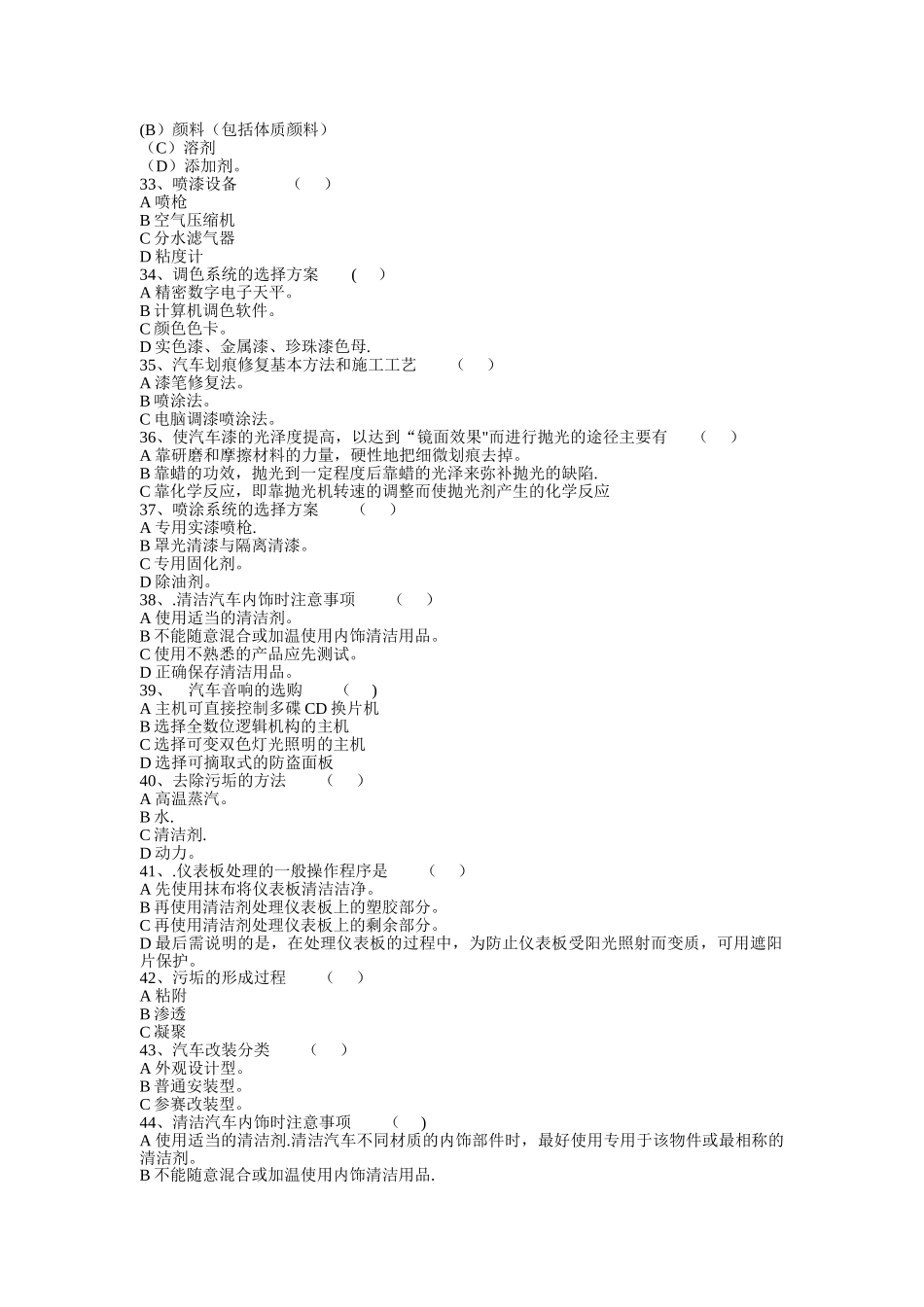 (B）颜料（包括体质颜料）
（C）溶剂
（D）添加剂。
33、喷漆设备　　（　）
A 喷枪
B 空气压缩机
C 分水滤气器
D 粘度计
34、调色系统的选择方案　　(　)
A 精密数字电子天平。
B 计算机调色软件。
C 颜色色卡。
D 实色漆、金属漆、珍珠漆色母.
35、汽车划痕修复基本方法和施工工艺　　（　）
A 漆笔修复法。
B 喷涂法。
C 电脑调漆喷涂法。
36、使汽车漆的光泽度提高，以达到“镜面效果"而进行抛光的途径主要有　（　）
A 靠研磨和摩擦材料的力量，硬性地把细微划痕去掉。
B 靠蜡的功效，抛光到一定程度后靠蜡的光泽来弥补抛光的缺陷.
C 靠化学反应，即靠抛光机转速的调整而使抛光剂产生的化学反应
37、喷涂系统的选择方案　　（　）
A 专用实漆喷枪.
B 罩光清漆与隔离清漆。
C 专用固化剂。
D 除油剂。
38、.清洁汽车内饰时注意事项　　（　）
A 使用适当的清洁剂。
B 不能随意混合或加温使用内饰清洁用品。
C 使用不熟悉的产品应先测试。
D 正确保存清洁用品。
39、　汽车音响的选购　　（　)
A 主机可直接控制多碟 CD 换片机
B 选择全数位逻辑机构的主机
C 选择可变双色灯光照明的主机
D 选择可摘取式的防盗面板
40、去除污垢的方法　　（　）
A 高温蒸汽。
B 水.
C 清洁剂.
D 动力。
41、.仪表板处理的一般操作程序是　　（　）
A 先使用抹布将仪表板清洁洁净。
B 再使用清洁剂处理仪表板上的塑胶部分。
C 再使用清洁剂处理仪表板上的剩余部分。
D 最后需说明的是，在处理仪表板的过程中，为防止仪表板受阳光照射而变质，可用遮阳片保护。
42、污垢的形成过程　　（　）
A 粘附
B 渗透
C 凝聚
43、汽车改装分类　　（　）
A 外观设计型。
B 普通安装型。
C 参赛改装型。
44、清洁汽车内饰时注意事项　　（　)
A 使用适当的清洁剂.清洁汽车不同材质的内饰部件时，最好使用专用于该物件或最相称的清洁剂。
B 不能随意混合或加温使用内饰清洁用品.